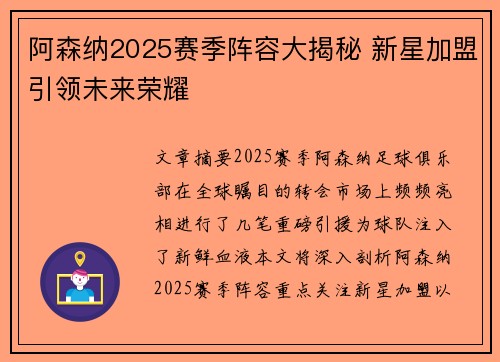 阿森纳2025赛季阵容大揭秘 新星加盟引领未来荣耀

文章摘要2025赛季阿森纳足球俱乐部在全球瞩目的转会市场上频频亮相进行了几笔重磅引援为球队注入了新鲜血液本文将深入剖析阿森纳2025赛季阵容重点关注新星加盟以